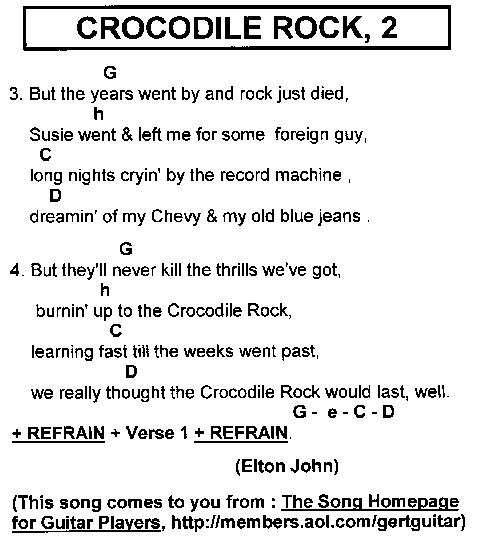 CROCODILE ROCK, 2

G
3. But the years went by and rock just died,
h
Susie went & left me for some foreign guy,
C
long nights cryin' by the record machine ,
D
dreamin' of my Chevy & my old blue jeans .

G
4. But they'll never kill the thrills we've got,
h
burnin' up to the Crocodile Rock,
C
learning fast till the weeks went past,
D
we really thought the Crocodile Rock would last, well.
G - e - C - D
+ REFRAIN + Verse 1 + REFRAIN.

(Elton John)

(This song comes to you from : The Song Homepage for Guitar Players, http://members.aol.com/gertguitar)